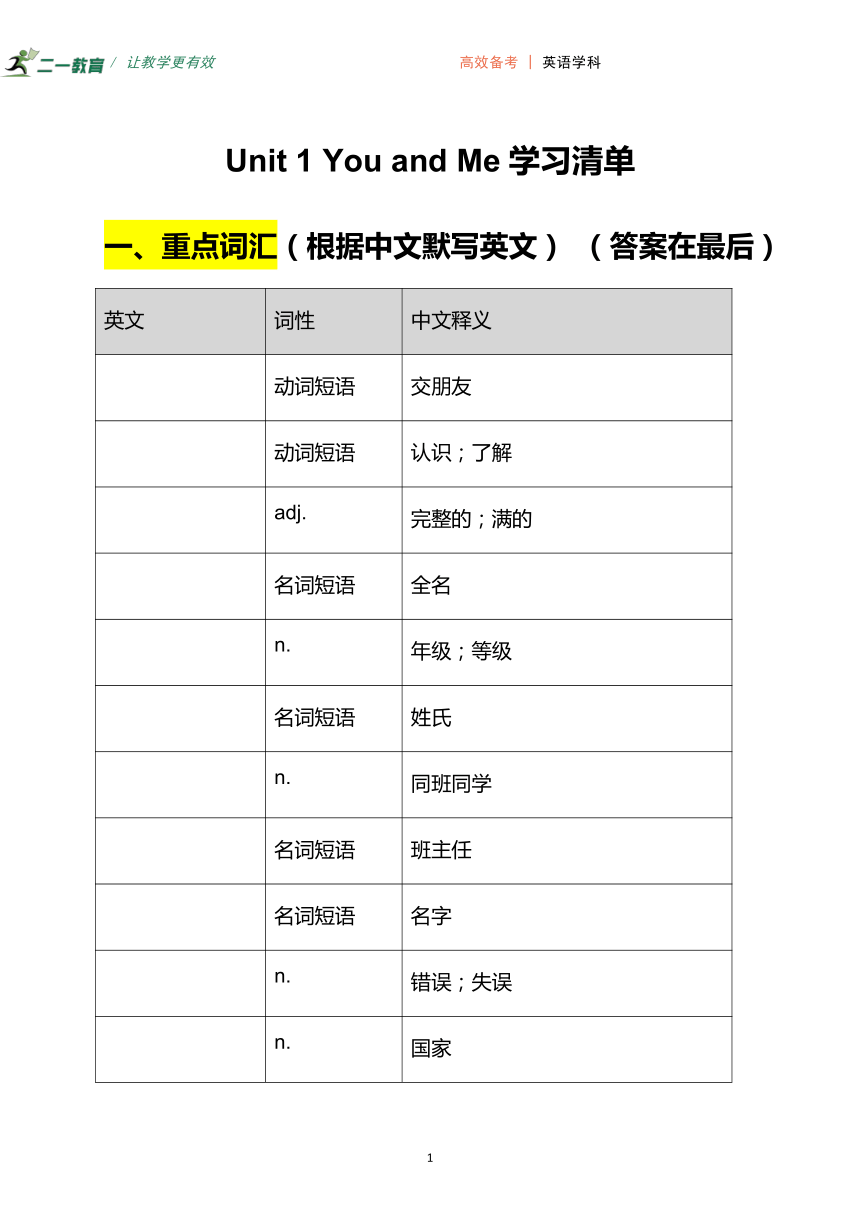 二一教育 / 让教学更有效

高效备考 | 英语学科

Unit 1 You and Me 学习清单

一、重点词汇（根据中文默写英文）（答案在最后）

| 英文 | 词性 | 中文释义 |
|---|---|---|
| | 动词短语 | 交朋友 |
| | 动词短语 | 认识；了解 |
| | adj. | 完整的；满的 |
| | 名词短语 | 全名 |
| | n. | 年级；等级 |
| | 名词短语 | 姓氏 |
| | n. | 同班同学 |
| | 名词短语 | 班主任 |
| | 名词短语 | 名字 |
| | n. | 错误；失误 |
| | n. | 国家 |

1